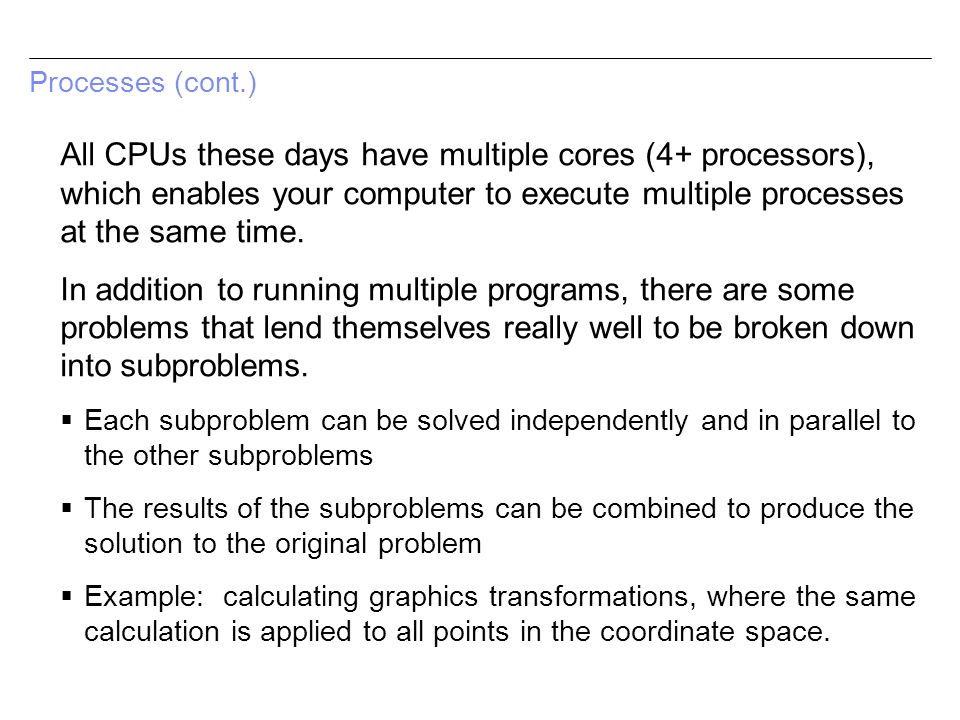 Processes (cont.)

All CPUs these days have multiple cores (4+ processors), which enables your computer to execute multiple processes at the same time.

In addition to running multiple programs, there are some problems that lend themselves really well to be broken down into subproblems.

▪ Each subproblem can be solved independently and in parallel to the other subproblems

▪ The results of the subproblems can be combined to produce the solution to the original problem

▪ Example: calculating graphics transformations, where the same calculation is applied to all points in the coordinate space.